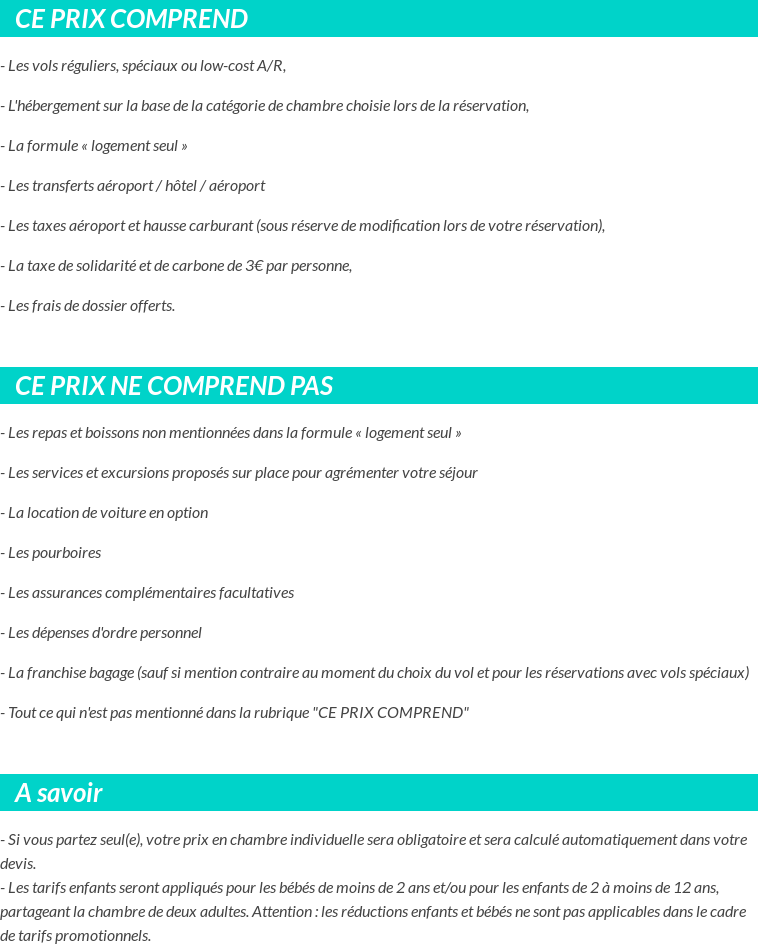 CE PRIX COMPREND

- Les vols réguliers, spéciaux ou low-cost A/R,

- L'hébergement sur la base de la catégorie de chambre choisie lors de la réservation,

- La formule « logement seul »

- Les transferts aéroport / hôtel / aéroport

- Les taxes aéroport et hausse carburant (sous réserve de modification lors de votre réservation),

- La taxe de solidarité et de carbone de 3€ par personne,

- Les frais de dossier offerts.

CE PRIX NE COMPREND PAS

- Les repas et boissons non mentionnées dans la formule « logement seul »

- Les services et excursions proposés sur place pour agrémenter votre séjour

- La location de voiture en option

- Les pourboires

- Les assurances complémentaires facultatives

- Les dépenses d'ordre personnel

- La franchise bagage (sauf si mention contraire au moment du choix du vol et pour les réservations avec vols spéciaux)

- Tout ce qui n'est pas mentionné dans la rubrique "CE PRIX COMPREND"

A savoir

- Si vous partez seul(e), votre prix en chambre individuelle sera obligatoire et sera calculé automatiquement dans votre devis.
- Les tarifs enfants seront appliqués pour les bébés de moins de 2 ans et/ou pour les enfants de 2 à moins de 12 ans, partageant la chambre de deux adultes. Attention : les réductions enfants et bébés ne sont pas applicables dans le cadre de tarifs promotionnels.